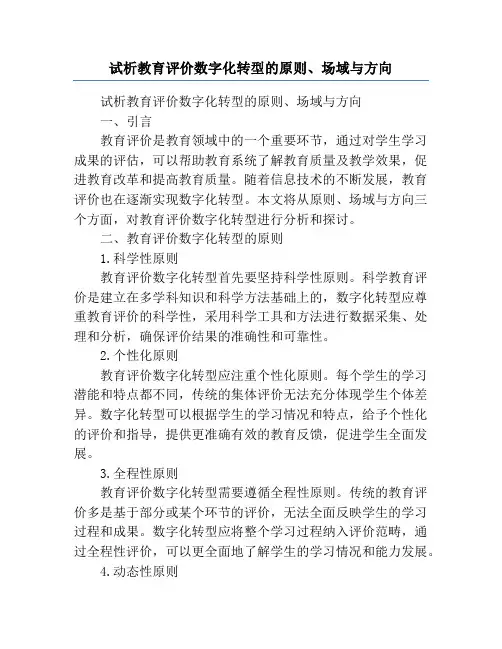 试析教育评价数字化转型的原则、场域与方向

试析教育评价数字化转型的原则、场域与方向

一、引言

教育评价是教育领域中的一个重要环节，通过对学生学习成果的评估，可以帮助教育系统了解教育质量及教学效果，促进教育改革和提高教育质量。随着信息技术的不断发展，教育评价也在逐渐实现数字化转型。本文将从原则、场域与方向三个方面，对教育评价数字化转型进行分析和探讨。

二、教育评价数字化转型的原则

1.科学性原则

教育评价数字化转型首先要坚持科学性原则。科学教育评价是建立在多学科知识和科学方法基础上的，数字化转型应尊重教育评价的科学性，采用科学工具和方法进行数据采集、处理和分析，确保评价结果的准确性和可靠性。

2.个性化原则

教育评价数字化转型应注重个性化原则。每个学生的学习潜能和特点都不同，传统的集体评价无法充分体现学生个体差异。数字化转型可以根据学生的学习情况和特点，给予个性化的评价和指导，提供更准确有效的教育反馈，促进学生全面发展。

3.全程性原则

教育评价数字化转型需要遵循全程性原则。传统的教育评价多是基于部分或某个环节的评价，无法全面反映学生的学习过程和成果。数字化转型应将整个学习过程纳入评价范畴，通过全程性评价，可以更全面地了解学生的学习情况和能力发展。

4.动态性原则